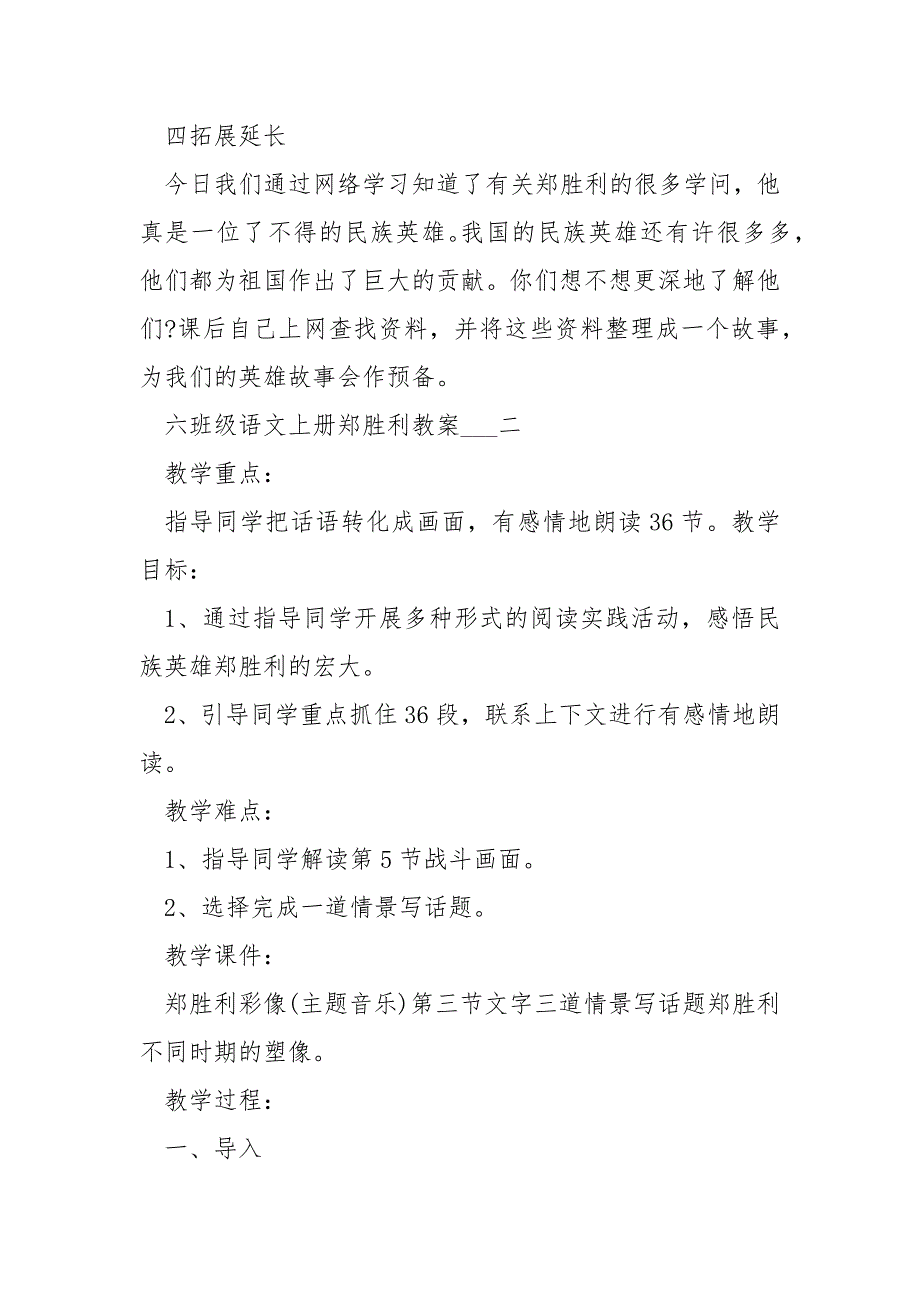 四拓展延长

今日我们通过网络学习知道了有关郑胜利的很多学问，他真是一位了不得的民族英雄。我国的民族英雄还有许很多多，他们都为祖国作出了巨大的贡献。你们想不想更深地了解他们?课后自己上网查找资料，并将这些资料整理成一个故事，为我们的英雄故事会作预备。

六班级语文上册郑胜利教案___二

教学重点：

指导同学把话语转化成画面，有感情地朗读36节。教学目标：

1、通过指导同学开展多种形式的阅读实践活动，感悟民族英雄郑胜利的宏大。

2、引导同学重点抓住36段，联系上下文进行有感情地朗读。

教学难点：

1、指导同学解读第5节战斗画面。

2、选择完成一道情景写话题。

教学课件：

郑胜利彩像(主题音乐)第三节文字三道情景写话题郑胜利不同时期的塑像。

教学过程：

一、导入